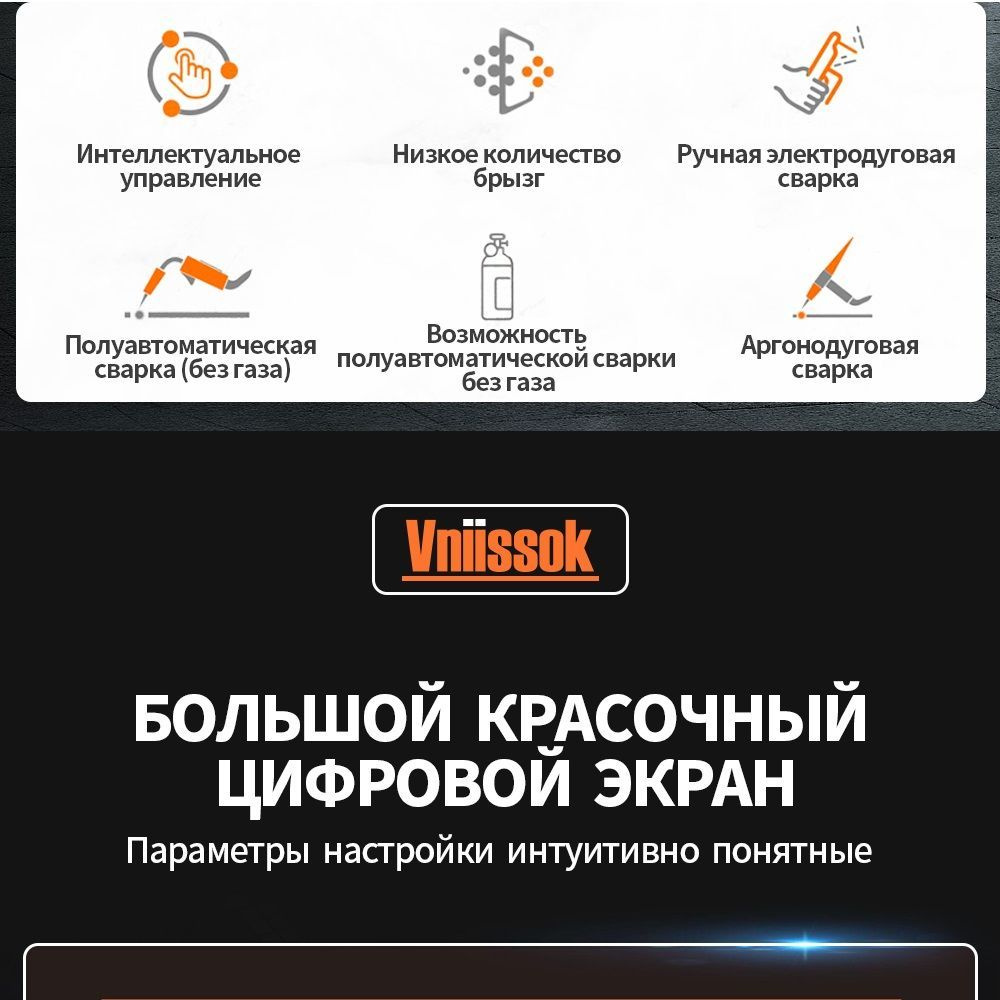 Интеллектуальное управление

Низкое количество брызг

Ручная электродуговая сварка

Полуавтоматическая сварка (без газа)

Возможность полуавтоматической сварки без газа

Аргонодуговая сварка

Vniissok

БОЛЬШОЙ КРАСОЧНЫЙ ЦИФРОВОЙ ЭКРАН

Параметры настройки интуитивно понятные